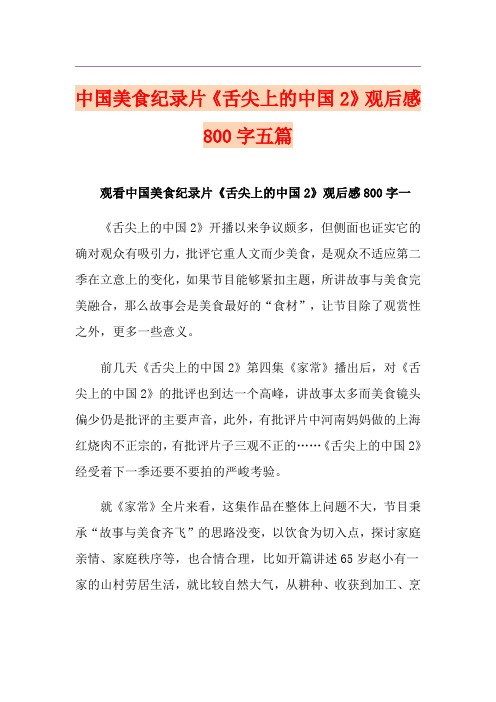 中国美食纪录片《舌尖上的中国 2》观后感 800 字五篇

观看中国美食纪录片《舌尖上的中国 2》观后感 800 字一

《舌尖上的中国 2》开播以来争议颇多，但侧面也证实它的确对观众有吸引力，批评它重人文而少美食，是观众不适应第二季在立意上的变化，如果节目能够紧扣主题，所讲故事与美食完美融合，那么故事会是美食最好的“食材”，让节目除了观赏性之外，更多一些意义。

前几天《舌尖上的中国 2》第四集《家常》播出后，对《舌尖上的中国 2》的批评也到达一个高峰，讲故事太多而美食镜头偏少仍是批评的主要声音，此外，有批评片中河南妈妈做的上海红烧肉不正宗的，有批评片子三观不正的……《舌尖上的中国 2》经受着下一季还要不要拍的严峻考验。

就《家常》全片来看，这集作品在整体上问题不大，节目秉承“故事与美食齐飞”的思路没变，以饮食为切入点，探讨家庭亲情、家庭秩序等，也合情合理，比如开篇讲述 65 岁赵小有一家的山村劳居生活，就比较自然大气，从耕种、收获到加工、烹